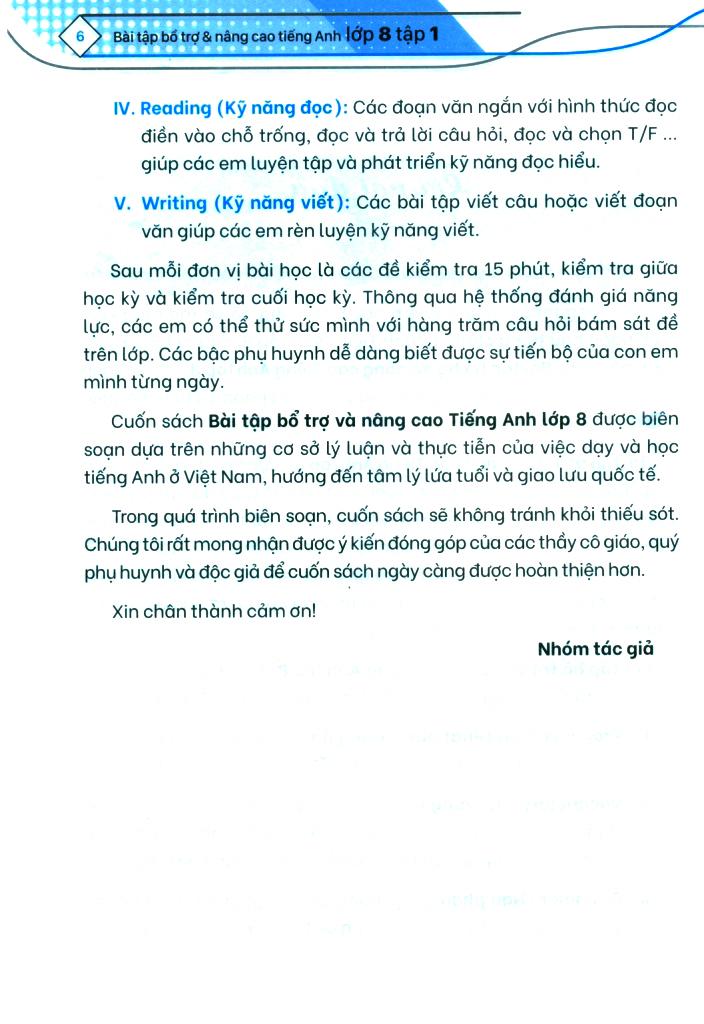 6 Bài tập bổ trợ & nâng cao tiếng Anh lớp 8 tập 1

IV. Reading (Kỹ năng đọc): Các đoạn văn ngắn với hình thức đọc điền vào chỗ trống, đọc và trả lời câu hỏi, đọc và chọn T/F ... giúp các em luyện tập và phát triển kỹ năng đọc hiểu.

V. Writing (Kỹ năng viết): Các bài tập viết câu hoặc viết đoạn văn giúp các em rèn luyện kỹ năng viết.

Sau mỗi đơn vị bài học là các đề kiểm tra 15 phút, kiểm tra giữa học kỳ và kiểm tra cuối học kỳ. Thông qua hệ thống đánh giá năng lực, các em có thể thử sức mình với hàng trăm câu hỏi bám sát đề trên lớp. Các bậc phụ huynh dễ dàng biết được sự tiến bộ của con em mình từng ngày.

Cuốn sách Bài tập bổ trợ và nâng cao Tiếng Anh lớp 8 được biên soạn dựa trên những cơ sở lý luận và thực tiễn của việc dạy và học tiếng Anh ở Việt Nam, hướng đến tâm lý lứa tuổi và giao lưu quốc tế.

Trong quá trình biên soạn, cuốn sách sẽ không tránh khỏi thiếu sót. Chúng tôi rất mong nhận được ý kiến đóng góp của các thầy cô giáo, quý phụ huynh và độc giả để cuốn sách ngày càng được hoàn thiện hơn.

Xin chân thành cảm ơn!

Nhóm tác giả